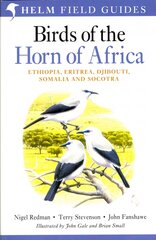 HELM FIELD GUIDES

Birds of the Horn of Africa

ETHIOPIA, ERITREA, DJIBOUTI, SOMALIA AND SOCOTRA

Nigel Redman • Terry Stevenson • John Fanshawe

Illustrated by John Gale and Brian Small